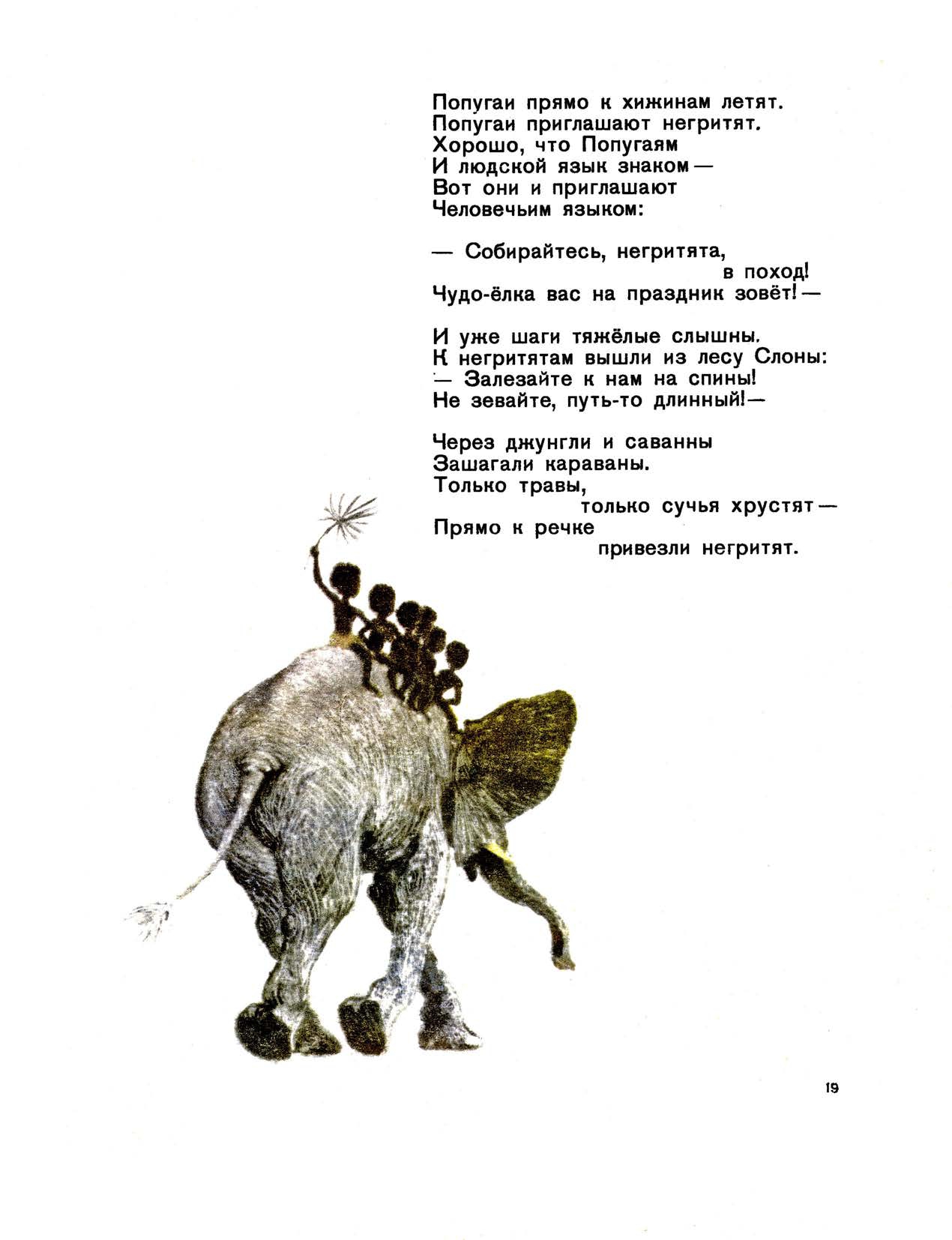 Попугаи прямо к хижинам летят.
Попугаи приглашают негритят.
Хорошо, что Попугаям
И людской язык знаком —
Вот они и приглашают
Человечьим языком:

— Собирайтесь, негритята,
в поход!
Чудо-ёлка вас на праздник зовёт! —

И уже шаги тяжёлые слышны.
К негритятам вышли из лесу Слоны:
— Залезайте к нам на спины!
Не зевайте, путь-то длинный! —

Через джунгли и саванны
Зашагали караваны.
Только травы,
только сучья хрустят —
Прямо к речке
привезли негритят.

19